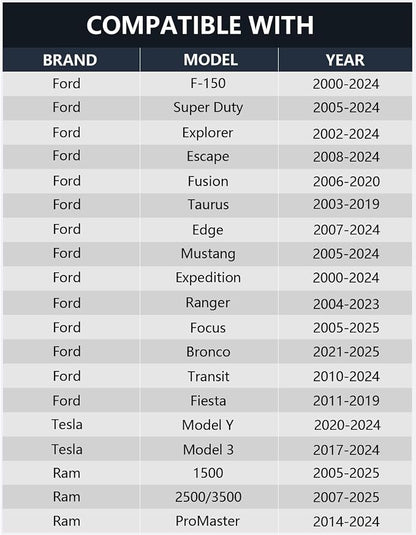 COMPATIBLE WITH

| BRAND | MODEL | YEAR |
|---|---|---|
| Ford | F-150 | 2000-2024 |
| Ford | Super Duty | 2005-2024 |
| Ford | Explorer | 2002-2024 |
| Ford | Escape | 2008-2024 |
| Ford | Fusion | 2006-2020 |
| Ford | Taurus | 2003-2019 |
| Ford | Edge | 2007-2024 |
| Ford | Mustang | 2005-2024 |
| Ford | Expedition | 2000-2024 |
| Ford | Ranger | 2004-2023 |
| Ford | Focus | 2005-2025 |
| Ford | Bronco | 2021-2025 |
| Ford | Transit | 2010-2024 |
| Ford | Fiesta | 2011-2019 |
| Tesla | Model Y | 2020-2024 |
| Tesla | Model 3 | 2017-2024 |
| Ram | 1500 | 2005-2025 |
| Ram | 2500/3500 | 2007-2025 |
| Ram | ProMaster | 2014-2024 |